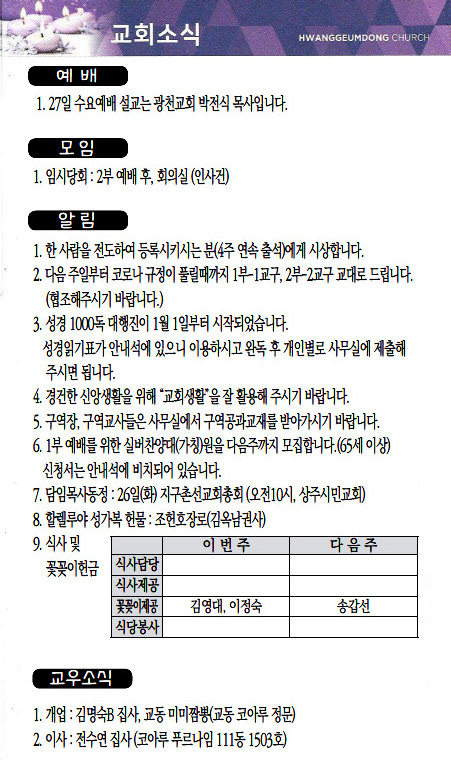 교회소식

HWANGGEUMDONG CHURCH

예 배

1. 27일 수요예배 설교는 광천교회 박전식 목사입니다.

모 임

1. 임시당회 : 2부 예배 후, 회의실 (인사건)

알 림

1. 한 사람을 전도하여 등록시키시는 분(4주 연속 출석)에게 시상합니다.
2. 다음 주일부터 코로나 규정이 풀릴때까지 1부-1교구, 2부-2교구 교대로 드립니다. (협조해주시기 바랍니다.)
3. 성경 1000독 대행진이 1월 1일부터 시작되었습니다. 성경읽기표가 안내석에 있으니 이용하시고 완독 후 개인별로 사무실에 제출해 주시면 됩니다.
4. 경건한 신앙생활을 위해 "교회생활"을 잘 활용해 주시기 바랍니다.
5. 구역장, 구역교사들은 사무실에서 구역공과교재를 받아가시기 바랍니다.
6. 1부 예배를 위한 실버찬양대(가칭)원을 다음주까지 모집합니다.(65세 이상) 신청서는 안내석에 비치되어 있습니다.
7. 담임목사동정 : 26일(화) 지구촌선교회총회 (오전10시, 상주시민교회)
8. 할렐루야 성가복 헌물 : 조현호장로(김옥남권사)
9. 식사 및 꽃꽂이헌금

| | 이 번 주 | 다 음 주 |
|---|---|---|
| 식사담당 | | |
| 식사제공 | | |
| 꽃꽂이제공 | 김영대, 이정숙 | 송갑선 |
| 식당봉사 | | |

교우소식

1. 개업 : 김명숙B 집사, 교동 미미짬뽕(교동 코아루 정문)
2. 이사 : 전수연 집사 (코아루 푸르나임 111동 1503호)